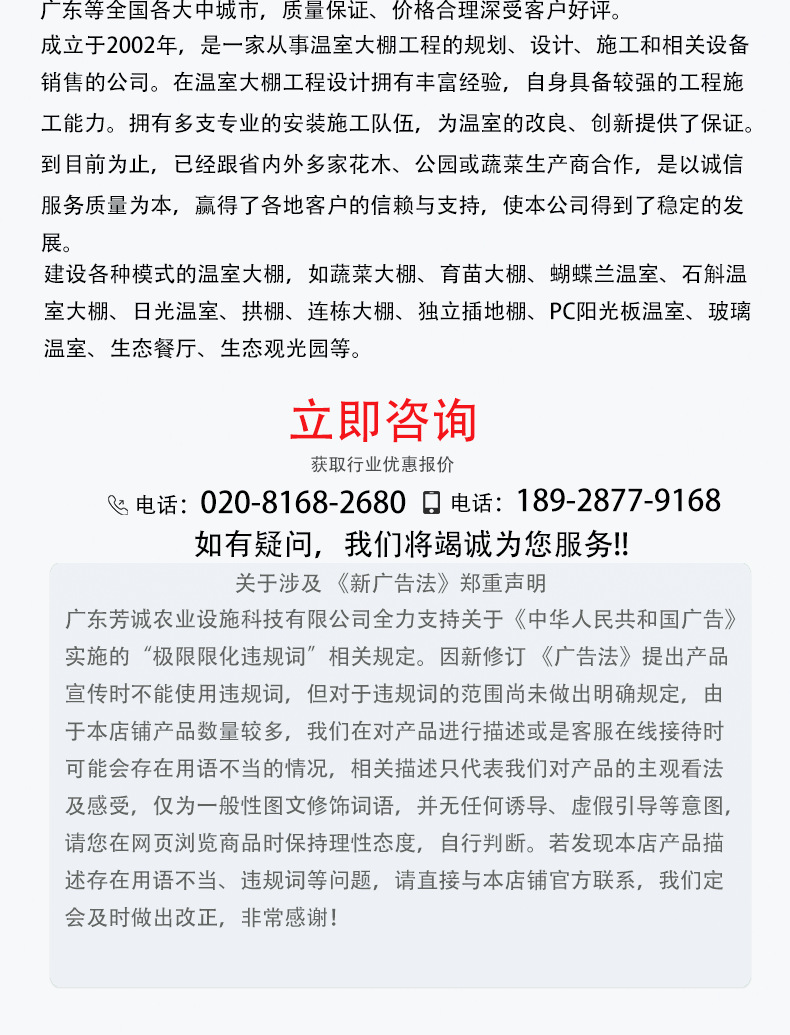 广东等全国各大中城市，质量保证、价格合理深受客户好评。

成立于2002年，是一家从事温室大棚工程的规划、设计、施工和相关设备销售的公司。在温室大棚工程设计拥有丰富经验，自身具备较强的工程施工能力。拥有多支专业的安装施工队伍，为温室的改良、创新提供了保证。到目前为止，已经跟省内外多家花木、公园或蔬菜生产商合作，是以诚信服务质量为本，赢得了各地客户的信赖与支持，使本公司得到了稳定的发展。

建设各种模式的温室大棚，如蔬菜大棚、育苗大棚、蝴蝶兰温室、石斛温室大棚、日光温室、拱棚、连栋大棚、独立插地棚、PC阳光板温室、玻璃温室、生态餐厅、生态观光园等。

立即咨询

获取行业优惠报价

电话：020-8168-2680 电话：189-2877-9168

如有疑问，我们将竭诚为您服务!!

关于涉及《新广告法》郑重声明

广东芳诚农业设施科技有限公司全力支持关于《中华人民共和国广告》实施的“极限限化违规词”相关规定。因新修订《广告法》提出产品宣传时不能使用违规词，但对于违规词的范围尚未做出明确规定，由于本店铺产品数量较多，我们在对产品进行描述或是客服在线接待时可能会存在用语不当的情况，相关描述只代表我们对产品的主观看法及感受，仅为一般性图文修饰词语，并无任何诱导、虚假引导等意图，请您在网页浏览商品时保持理性态度，自行判断。若发现本店产品描述存在用语不当、违规词等问题，请直接与本店铺官方联系，我们定会及时做出改正，非常感谢！